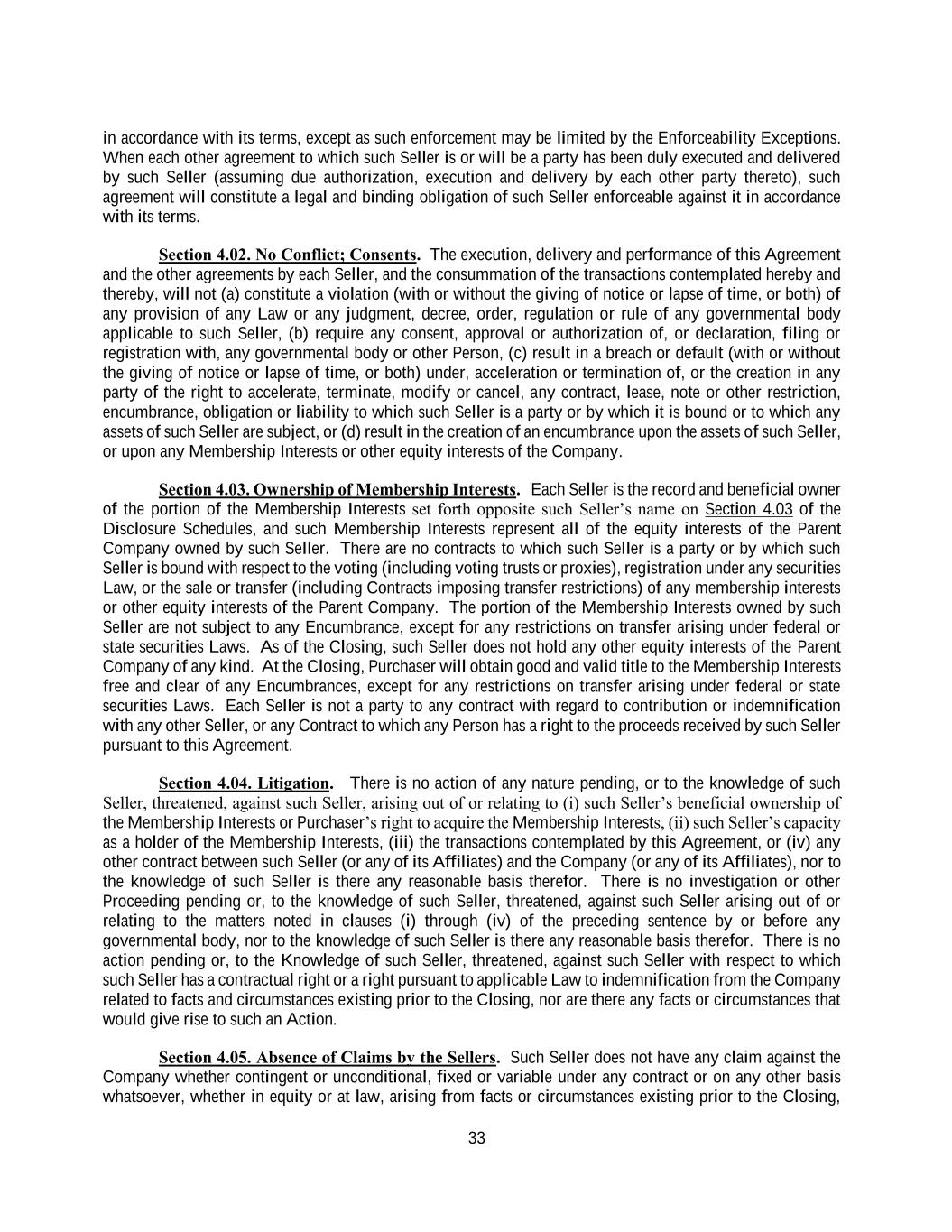 in accordance with its terms, except as such enforcement may be limited by the Enforceability Exceptions. When each other agreement to which such Seller is or will be a party has been duly executed and delivered by such Seller (assuming due authorization, execution and delivery by each other party thereto), such agreement will constitute a legal and binding obligation of such Seller enforceable against it in accordance with its terms.

Section 4.02. No Conflict; Consents. The execution, delivery and performance of this Agreement and the other agreements by each Seller, and the consummation of the transactions contemplated hereby and thereby, will not (a) constitute a violation (with or without the giving of notice or lapse of time, or both) of any provision of any Law or any judgment, decree, order, regulation or rule of any governmental body applicable to such Seller, (b) require any consent, approval or authorization of, or declaration, filing or registration with, any governmental body or other Person, (c) result in a breach or default (with or without the giving of notice or lapse of time, or both) under, acceleration or termination of, or the creation in any party of the right to accelerate, terminate, modify or cancel, any contract, lease, note or other restriction, encumbrance, obligation or liability to which such Seller is a party or by which it is bound or to which any assets of such Seller are subject, or (d) result in the creation of an encumbrance upon the assets of such Seller, or upon any Membership Interests or other equity interests of the Company.

Section 4.03. Ownership of Membership Interests. Each Seller is the record and beneficial owner of the portion of the Membership Interests set forth opposite such Seller's name on Section 4.03 of the Disclosure Schedules, and such Membership Interests represent all of the equity interests of the Parent Company owned by such Seller. There are no contracts to which such Seller is a party or by which such Seller is bound with respect to the voting (including voting trusts or proxies), registration under any securities Law, or the sale or transfer (including Contracts imposing transfer restrictions) of any membership interests or other equity interests of the Parent Company. The portion of the Membership Interests owned by such Seller are not subject to any Encumbrance, except for any restrictions on transfer arising under federal or state securities Laws. As of the Closing, such Seller does not hold any other equity interests of the Parent Company of any kind. At the Closing, Purchaser will obtain good and valid title to the Membership Interests free and clear of any Encumbrances, except for any restrictions on transfer arising under federal or state securities Laws. Each Seller is not a party to any contract with regard to contribution or indemnification with any other Seller, or any Contract to which any Person has a right to the proceeds received by such Seller pursuant to this Agreement.

Section 4.04. Litigation. There is no action of any nature pending, or to the knowledge of such Seller, threatened, against such Seller, arising out of or relating to (i) such Seller's beneficial ownership of the Membership Interests or Purchaser's right to acquire the Membership Interests, (ii) such Seller's capacity as a holder of the Membership Interests, (iii) the transactions contemplated by this Agreement, or (iv) any other contract between such Seller (or any of its Affiliates) and the Company (or any of its Affiliates), nor to the knowledge of such Seller is there any reasonable basis therefor. There is no investigation or other Proceeding pending or, to the knowledge of such Seller, threatened, against such Seller arising out of or relating to the matters noted in clauses (i) through (iv) of the preceding sentence by or before any governmental body, nor to the knowledge of such Seller is there any reasonable basis therefor. There is no action pending or, to the Knowledge of such Seller, threatened, against such Seller with respect to which such Seller has a contractual right or a right pursuant to applicable Law to indemnification from the Company related to facts and circumstances existing prior to the Closing, nor are there any facts or circumstances that would give rise to such an Action.

Section 4.05. Absence of Claims by the Sellers. Such Seller does not have any claim against the Company whether contingent or unconditional, fixed or variable under any contract or on any other basis whatsoever, whether in equity or at law, arising from facts or circumstances existing prior to the Closing,

33